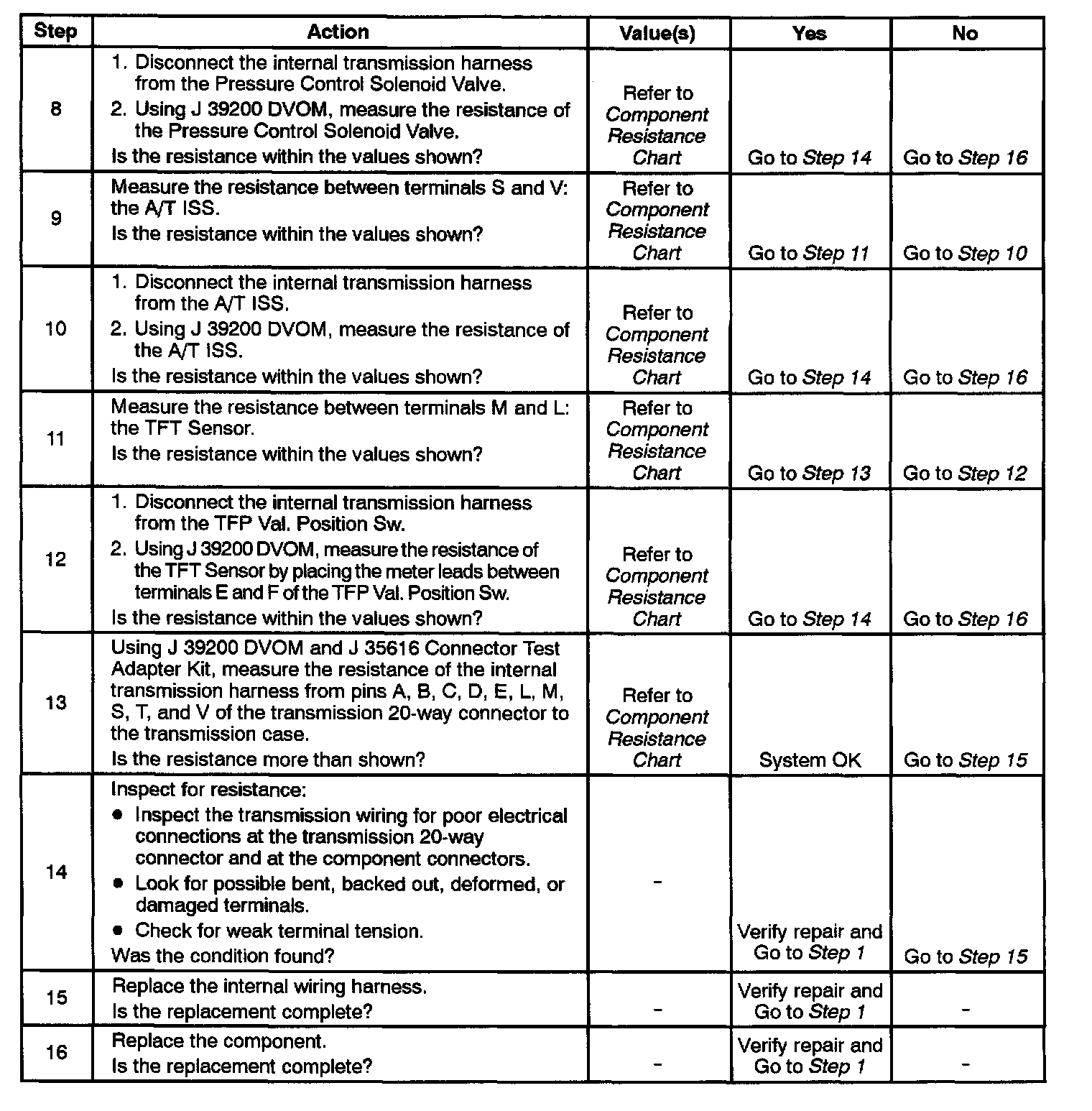 | Step | Action | Value(s) | Yes | No |
|---|---|---|---|---|
| 8 | 1. Disconnect the internal transmission harness from the Pressure Control Solenoid Valve. 2. Using J 39200 DVOM, measure the resistance of the Pressure Control Solenoid Valve. Is the resistance within the values shown? | Refer to Component Resistance Chart | Go to Step 14 | Go to Step 16 |
| 9 | Measure the resistance between terminals S and V: the A/T ISS. Is the resistance within the values shown? | Refer to Component Resistance Chart | Go to Step 11 | Go to Step 10 |
| 10 | 1. Disconnect the internal transmission harness from the A/T ISS. 2. Using J 39200 DVOM, measure the resistance of the A/T ISS. Is the resistance within the values shown? | Refer to Component Resistance Chart | Go to Step 14 | Go to Step 16 |
| 11 | Measure the resistance between terminals M and L: the TFT Sensor. Is the resistance within the values shown? | Refer to Component Resistance Chart | Go to Step 13 | Go to Step 12 |
| 12 | 1. Disconnect the internal transmission harness from the TFP Val. Position Sw. 2. Using J 39200 DVOM, measure the resistance of the TFT Sensor by placing the meter leads between terminals E and F of the TFP Val. Position Sw. Is the resistance within the values shown? | Refer to Component Resistance Chart | Go to Step 14 | Go to Step 16 |
| 13 | Using J 39200 DVOM and J 35616 Connector Test Adapter Kit, measure the resistance of the internal transmission harness from pins A, B, C, D, E, L, M, S, T, and V of the transmission 20-way connector to the transmission case. Is the resistance more than shown? | Refer to Component Resistance Chart | System OK | Go to Step 15 |
| 14 | Inspect for resistance: • Inspect the transmission wiring for poor electrical connections at the transmission 20-way connector and at the component connectors. • Look for possible bent, backed out, deformed, or damaged terminals. • Check for weak terminal tension. Was the condition found? | - | Verify repair and Go to Step 1 | Go to Step 15 |
| 15 | Replace the internal wiring harness. Is the replacement complete? | - | Verify repair and Go to Step 1 | - |
| 16 | Replace the component. Is the replacement complete? | - | Verify repair and Go to Step 1 | - |